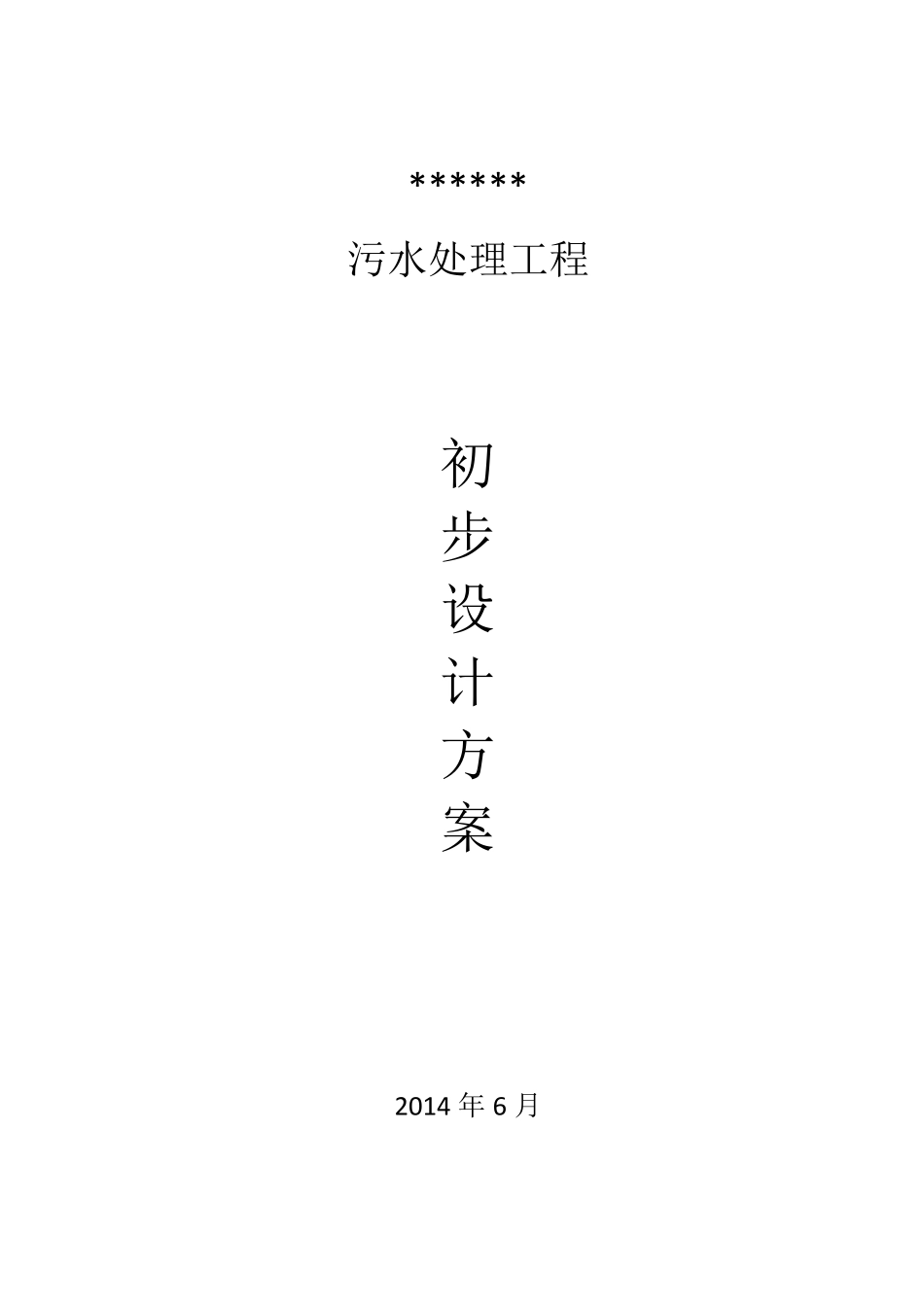 ******

污水处理工程

初
步
设
计
方
案

2014 年 6 月